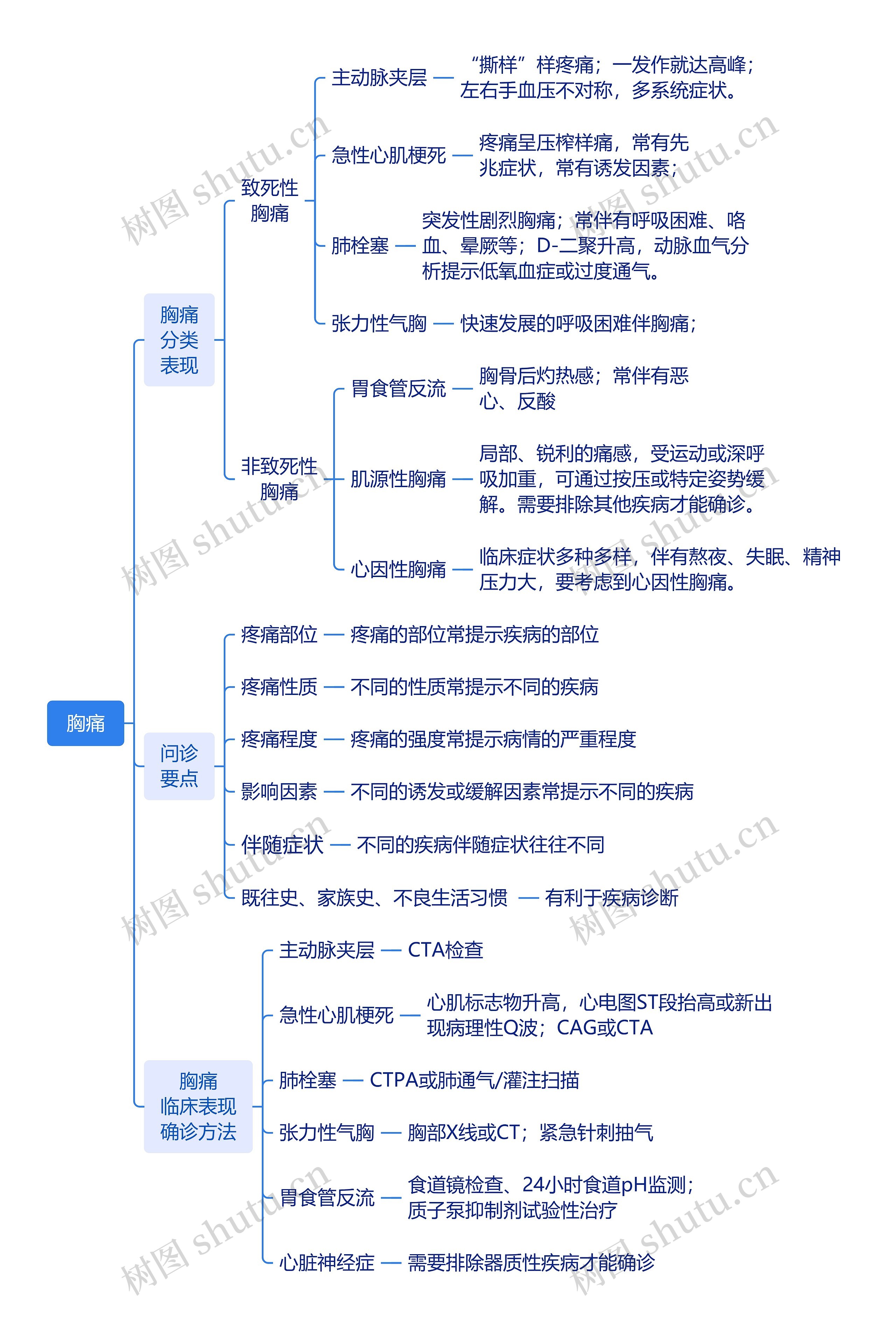 胸痛

胸痛分类表现

致死性胸痛

主动脉夹层 — “撕样”样疼痛；一发作就达高峰；左右手血压不对称，多系统症状。

急性心肌梗死 — 疼痛呈压榨样痛，常有先兆症状，常有诱发因素；

肺栓塞 — 突发性剧烈胸痛；常伴有呼吸困难、咯血、晕厥等；D-二聚升高，动脉血气分析提示低氧血症或过度通气。

张力性气胸 — 快速发展的呼吸困难伴胸痛；

非致死性胸痛

胃食管反流 — 胸骨后灼热感；常伴有恶心、反酸

肌源性胸痛 — 局部、锐利的痛感，受运动或深呼吸加重，可通过按压或特定姿势缓解。需要排除其他疾病才能确诊。

心因性胸痛 — 临床症状多种多样，伴有熬夜、失眠、精神压力大，要考虑到心因性胸痛。

问诊要点

疼痛部位 — 疼痛的部位常提示疾病的部位

疼痛性质 — 不同的性质常提示不同的疾病

疼痛程度 — 疼痛的强度常提示病情的严重程度

影响因素 — 不同的诱发或缓解因素常提示不同的疾病

伴随症状 — 不同的疾病伴随症状往往不同

既往史、家族史、不良生活习惯 — 有利于疾病诊断

胸痛临床表现确诊方法

主动脉夹层 — CTA检查

急性心肌梗死 — 心肌标志物升高，心电图ST段抬高或新出现病理性Q波；CAG或CTA

肺栓塞 — CTPA或肺通气/灌注扫描

张力性气胸 — 胸部X线或CT；紧急针刺抽气

胃食管反流 — 食道镜检查、24小时食道pH监测；质子泵抑制剂试验性治疗

心脏神经症 — 需要排除器质性疾病才能确诊

树图 shutu.cn